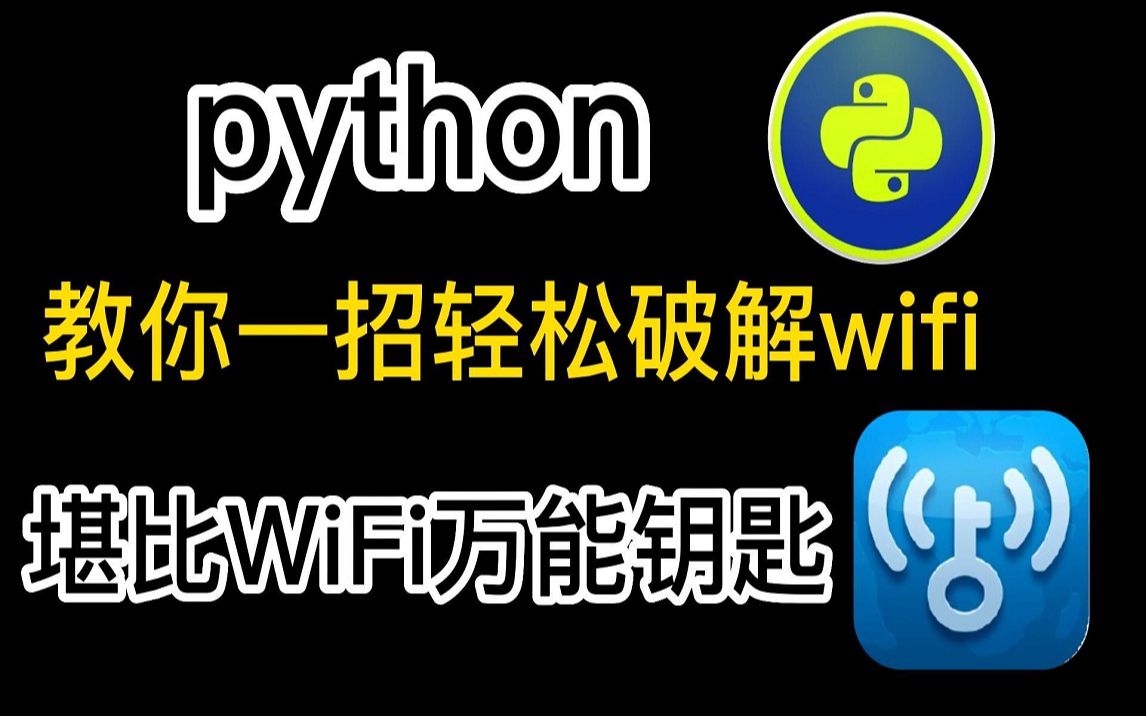 python

教你一招轻松破解wifi

堪比WiFi万能钥匙